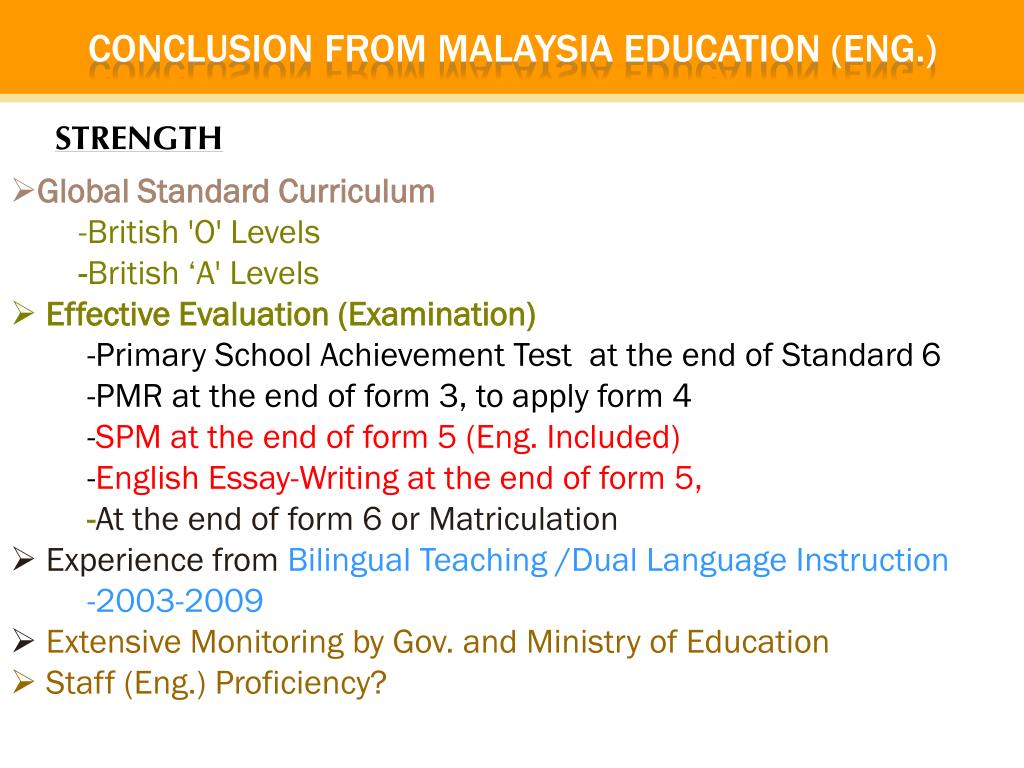 CONCLUSION FROM MALAYSIA EDUCATION (ENG.)

STRENGTH

➢Global Standard Curriculum
-British 'O' Levels
-British ‘A' Levels
➢ Effective Evaluation (Examination)
-Primary School Achievement Test at the end of Standard 6
-PMR at the end of form 3, to apply form 4
-SPM at the end of form 5 (Eng. Included)
-English Essay-Writing at the end of form 5,
-At the end of form 6 or Matriculation
➢ Experience from Bilingual Teaching /Dual Language Instruction
-2003-2009
➢ Extensive Monitoring by Gov. and Ministry of Education
➢ Staff (Eng.) Proficiency?